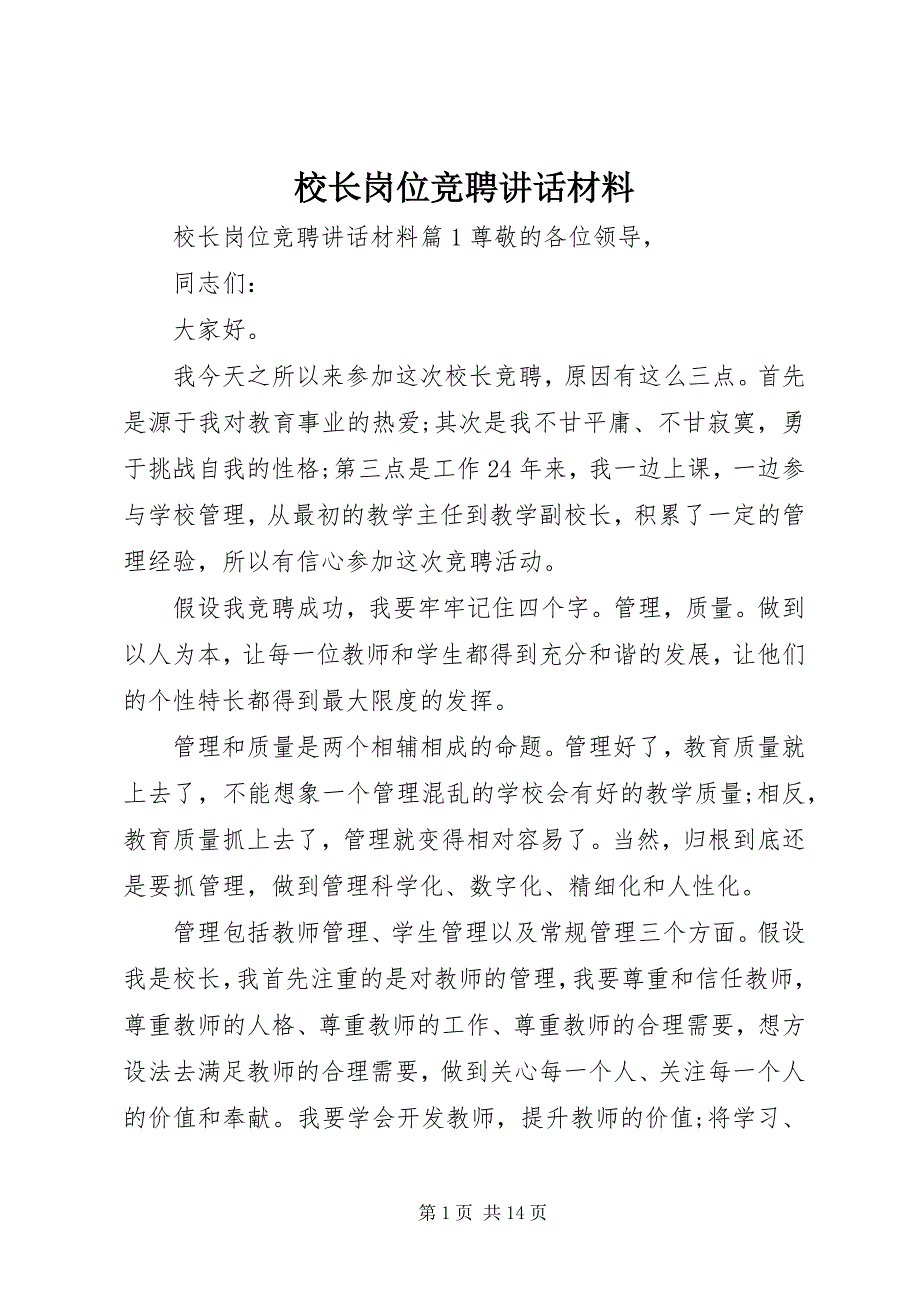 校长岗位竞聘讲话材料

校长岗位竞聘讲话材料篇1尊敬的各位领导，

同志们：

大家好。

我今天之所以来参加这次校长竞聘，原因有这么三点。首先是源于我对教育事业的热爱;其次是我不甘平庸、不甘寂寞，勇于挑战自我的性格;第三点是工作24年来，我一边上课，一边参与学校管理，从最初的教学主任到教学副校长，积累了一定的管理经验，所以有信心参加这次竞聘活动。

假设我竞聘成功，我要牢牢记住四个字。管理，质量。做到以人为本，让每一位教师和学生都得到充分和谐的发展，让他们的个性特长都得到最大限度的发挥。

管理和质量是两个相辅相成的命题。管理好了，教育质量就上去了，不能想象一个管理混乱的学校会有好的教学质量;相反，教育质量抓上去了，管理就变得相对容易了。当然，归根到底还是要抓管理，做到管理科学化、数字化、精细化和人性化。

管理包括教师管理、学生管理以及常规管理三个方面。假设我是校长，我首先注重的是对教师的管理，我要尊重和信任教师，尊重教师的人格、尊重教师的工作、尊重教师的合理需要，想方设法去满足教师的合理需要，做到关心每一个人、关注每一个人的价值和奉献。我要学会开发教师，提升教师的价值;将学习、

第1页 共14页